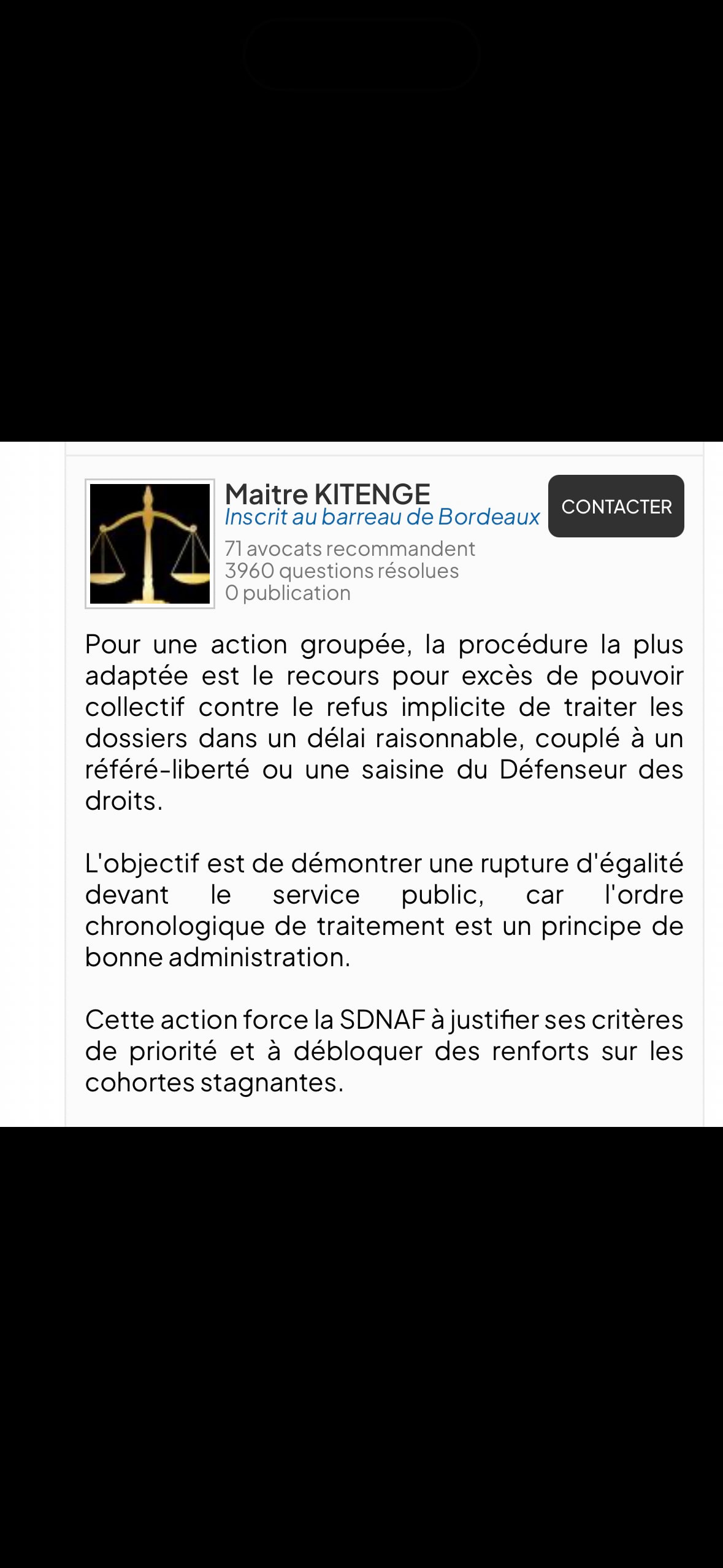 Maitre KITENGE
Inscrit au barreau de Bordeaux

CONTACTER

71 avocats recommandent
3960 questions résolues
0 publication

Pour une action groupée, la procédure la plus adaptée est le recours pour excès de pouvoir collectif contre le refus implicite de traiter les dossiers dans un délai raisonnable, couplé à un référé-liberté ou une saisine du Défenseur des droits.

L'objectif est de démontrer une rupture d'égalité devant le service public, car l'ordre chronologique de traitement est un principe de bonne administration.

Cette action force la SDNAF à justifier ses critères de priorité et à débloquer des renforts sur les cohortes stagnantes.